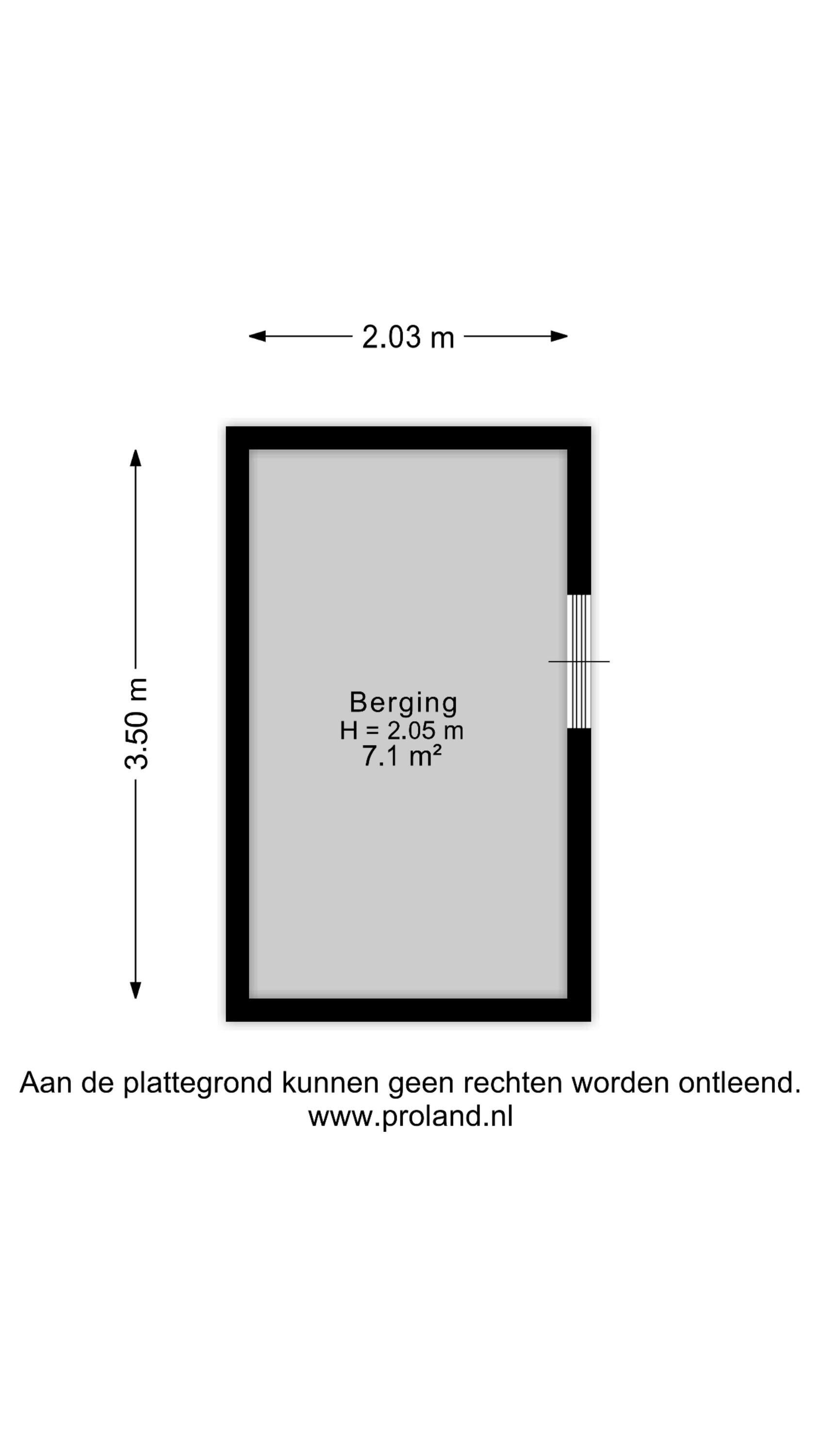 2.03 m

3.50 m

Berging
H = 2.05 m
7.1 m²

Aan de plattegrond kunnen geen rechten worden ontleend.
www.proland.nl